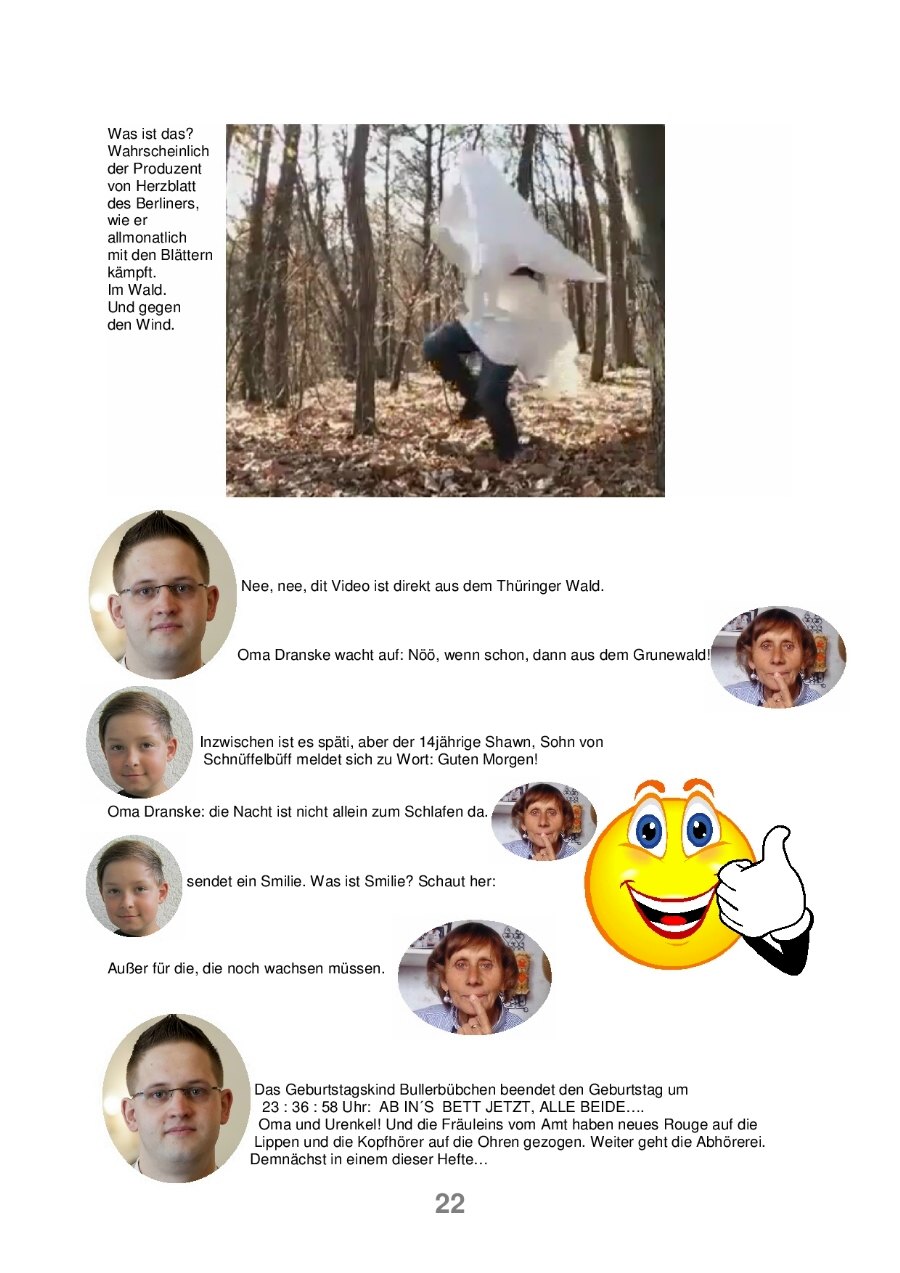 Was ist das? Wahrscheinlich der Produzent von Herzblatt des Berliners, wie er allmonatlich mit den Blättern kämpft. Im Wald. Und gegen den Wind.

Nee, nee, dit Video ist direkt aus dem Thüringer Wald.

Oma Dranske wacht auf: Nöö, wenn schon, dann aus dem Grunewald!

Inzwischen ist es späti, aber der 14jährige Shawn, Sohn von Schnüffelbüff meldet sich zu Wort: Guten Morgen!

Oma Dranske: die Nacht ist nicht allein zum Schlafen da.

sendet ein Smilie. Was ist Smilie? Schaut her:

Außer für die, die noch wachsen müssen.

Das Geburtstagskind Bullerbübchen beendet den Geburtstag um 23 : 36 : 58 Uhr: AB IN´S BETT JETZT, ALLE BEIDE…. Oma und Urenkel! Und die Fräuleins vom Amt haben neues Rouge auf die Lippen und die Kopfhörer auf die Ohren gezogen. Weiter geht die Abhörerei. Demnächst in einem dieser Hefte…

22